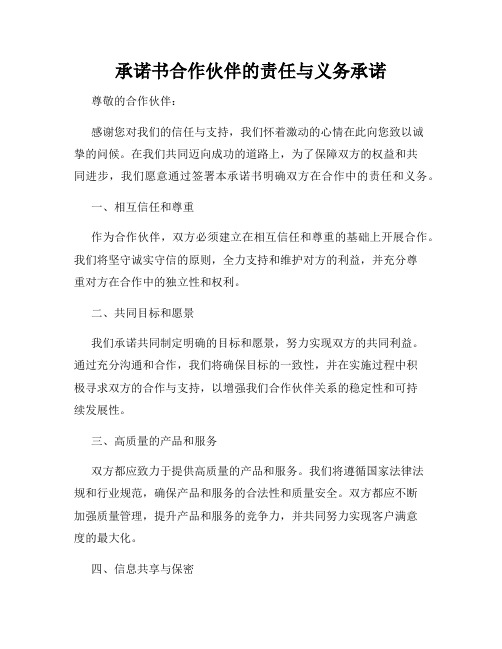 承诺书合作伙伴的责任与义务承诺

尊敬的合作伙伴：

感谢您对我们的信任与支持，我们怀着激动的心情在此向您致以诚挚的问候。在我们共同迈向成功的道路上，为了保障双方的权益和共同进步，我们愿意通过签署本承诺书明确双方在合作中的责任和义务。

一、相互信任和尊重

作为合作伙伴，双方必须建立在相互信任和尊重的基础上开展合作。我们将坚守诚实守信的原则，全力支持和维护对方的利益，并充分尊重对方在合作中的独立性和权利。

二、共同目标和愿景

我们承诺共同制定明确的目标和愿景，努力实现双方的共同利益。通过充分沟通和合作，我们将确保目标的一致性，并在实施过程中积极寻求双方的合作与支持，以增强我们合作伙伴关系的稳定性和可持续发展性。

三、高质量的产品和服务

双方都应致力于提供高质量的产品和服务。我们将遵循国家法律法规和行业规范，确保产品和服务的合法性和质量安全。双方都应不断加强质量管理，提升产品和服务的竞争力，并共同努力实现客户满意度的最大化。

四、信息共享与保密